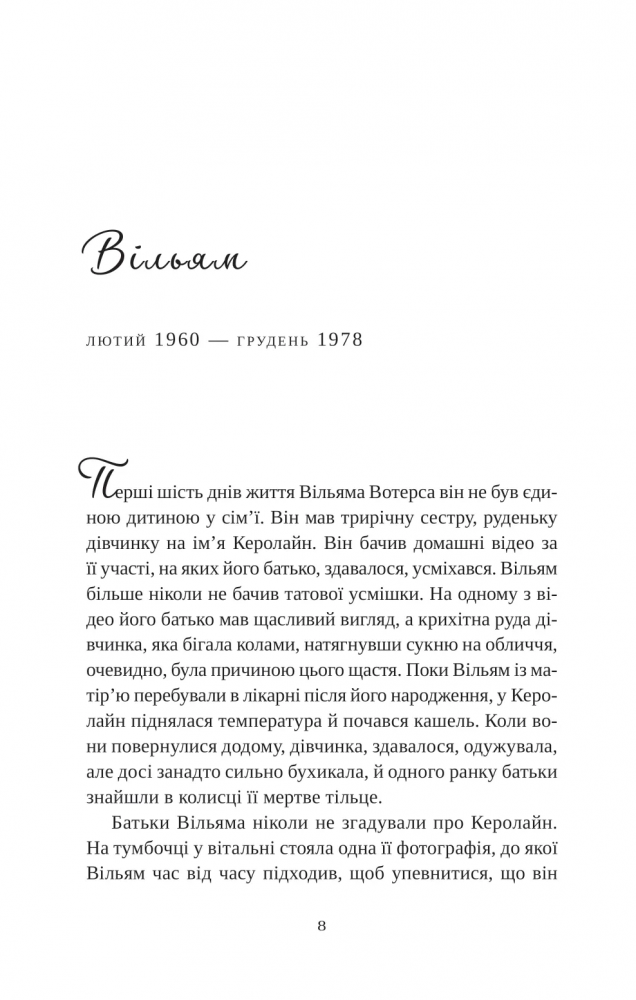 Вільям

лютий 1960 — грудень 1978

Перші шість днів життя Вільяма Вотерса він не був єдиною дитиною у сім'ї. Він мав трирічну сестру, руденьку дівчинку на ім'я Керолайн. Він бачив домашні відео за її участі, на яких його батько, здавалося, усміхався. Вільям більше ніколи не бачив татової усмішки. На одному з відео його батько мав щасливий вигляд, а крихітна руда дівчинка, яка бігала колами, натягнувши сукню на обличчя, очевидно, була причиною цього щастя. Поки Вільям із матір'ю перебували в лікарні після його народження, у Керолайн піднялася температура й почався кашель. Коли вони повернулися додому, дівчинка, здавалося, одужувала, але досі занадто сильно бухикала, й одного ранку батьки знайшли в колисці її мертве тільце.

Батьки Вільяма ніколи не згадували про Керолайн. На тумбочці у вітальні стояла одна її фотографія, до якої Вільям час від часу підходив, щоб упевнитися, що він

8